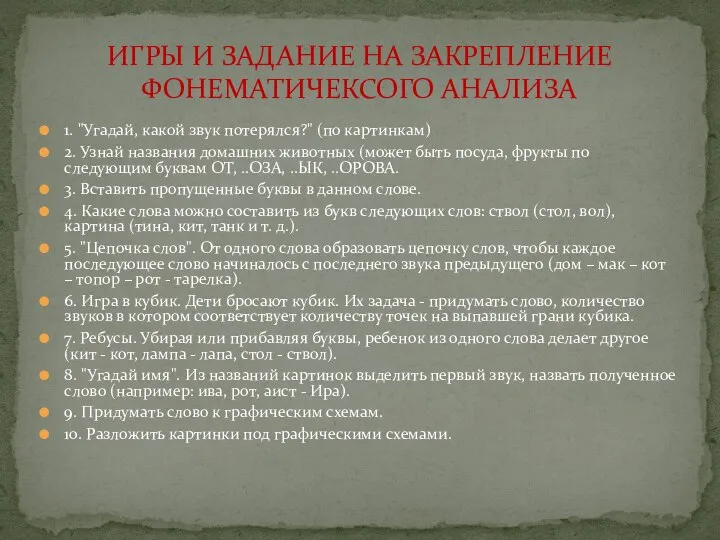 ИГРЫ И ЗАДАНИЕ НА ЗАКРЕПЛЕНИЕ ФОНЕМАТИЧЕКСОГО АНАЛИЗА

1. "Угадай, какой звук потерялся?" (по картинкам)

2. Узнай названия домашних животных (может быть посуда, фрукты по следующим буквам ОТ, ..ОЗА, ..ЫК, ..ОРОВА.

3. Вставить пропущенные буквы в данном слове.

4. Какие слова можно составить из букв следующих слов: ствол (стол, вол), картина (тина, кит, танк и т. д.).

5. "Цепочка слов". От одного слова образовать цепочку слов, чтобы каждое последующее слово начиналось с последнего звука предыдущего (дом – мак – кот – топор – рот - тарелка).

6. Игра в кубик. Дети бросают кубик. Их задача - придумать слово, количество звуков в котором соответствует количеству точек на выпавшей грани кубика.

7. Ребусы. Убирая или прибавляя буквы, ребенок из одного слова делает другое (кит - кот, лампа - лапа, стол - ствол).

8. "Угадай имя". Из названий картинок выделить первый звук, назвать полученное слово (например: ива, рот, аист - Ира).

9. Придумать слово к графическим схемам.

10. Разложить картинки под графическими схемами.